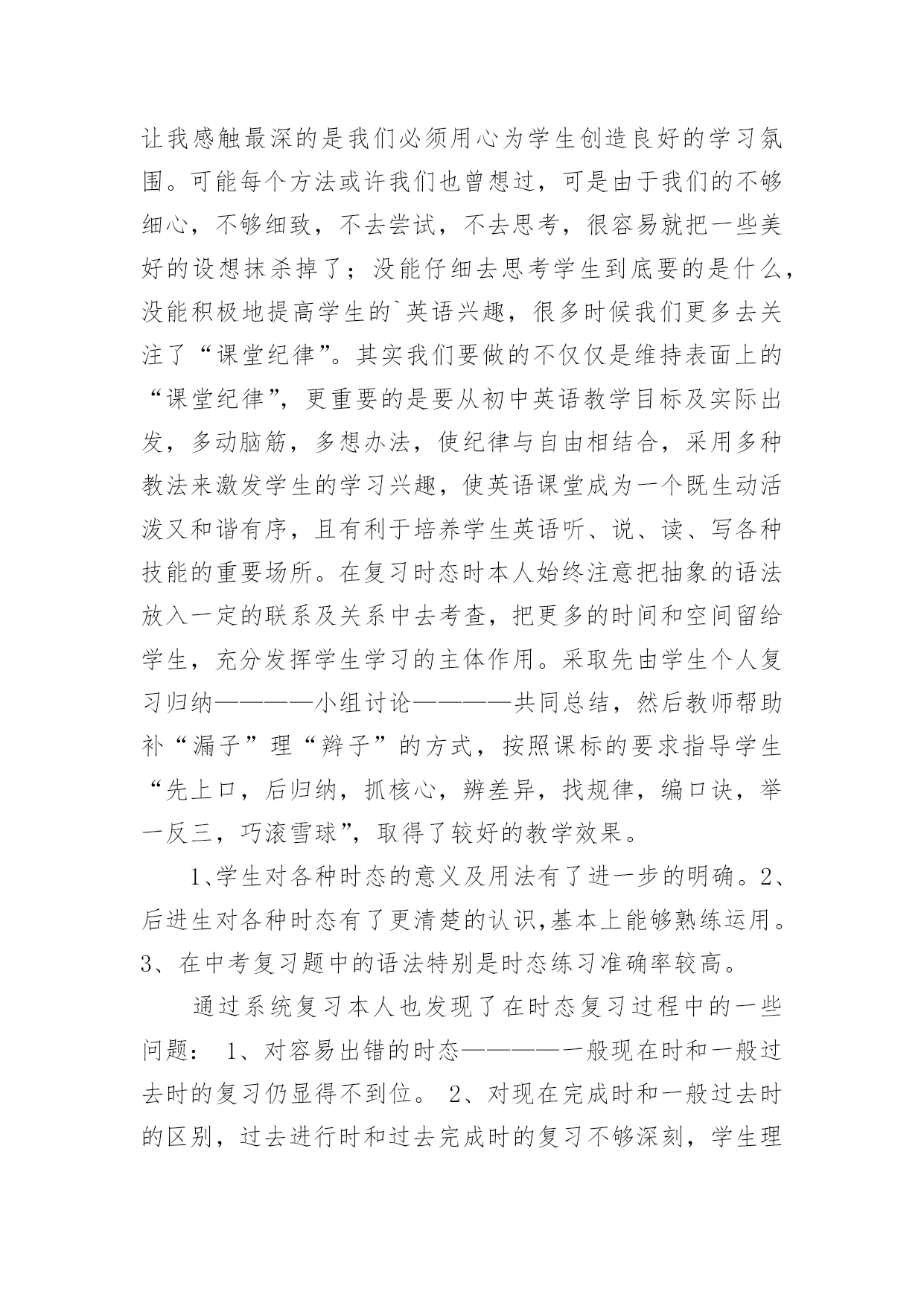 让我感触最深的是我们必须用心为学生创造良好的学习氛围。可能每个方法或许我们也曾想过，可是由于我们的不够细心，不够细致，不去尝试，不去思考，很容易就把一些美好的设想抹杀掉了；没能仔细去思考学生到底要的是什么，没能积极地提高学生的`英语兴趣，很多时候我们更多去关注了“课堂纪律”。其实我们要做的不仅仅是维持表面上的“课堂纪律”，更重要的是要从初中英语教学目标及实际出发，多动脑筋，多想办法，使纪律与自由相结合，采用多种教法来激发学生的学习兴趣，使英语课堂成为一个既生动活泼又和谐有序，且有利于培养学生英语听、说、读、写各种技能的重要场所。在复习时态时本人始终注意把抽象的语法放入一定的联系及关系中去考查，把更多的时间和空间留给学生，充分发挥学生学习的主体作用。采取先由学生个人复习归纳————小组讨论————共同总结，然后教师帮助补“漏子”理“辫子”的方式，按照课标的要求指导学生“先上口，后归纳，抓核心，辨差异，找规律，编口诀，举一反三，巧滚雪球”，取得了较好的教学效果。

1、学生对各种时态的意义及用法有了进一步的明确。2、后进生对各种时态有了更清楚的认识,基本上能够熟练运用。3、在中考复习题中的语法特别是时态练习准确率较高。

通过系统复习本人也发现了在时态复习过程中的一些问题： 1、对容易出错的时态————一般现在时和一般过去时的复习仍显得不到位。 2、对现在完成时和一般过去时的区别，过去进行时和过去完成时的复习不够深刻，学生理